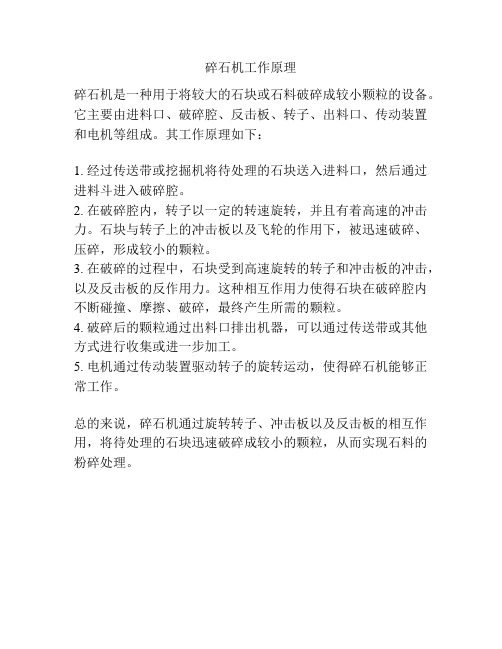 碎石机工作原理

碎石机是一种用于将较大的石块或石料破碎成较小颗粒的设备。它主要由进料口、破碎腔、反击板、转子、出料口、传动装置和电机等组成。其工作原理如下：

1. 经过传送带或挖掘机将待处理的石块送入进料口，然后通过进料斗进入破碎腔。
2. 在破碎腔内，转子以一定的转速旋转，并且有着高速的冲击力。石块与转子上的冲击板以及飞轮的作用下，被迅速破碎、压碎，形成较小的颗粒。
3. 在破碎的过程中，石块受到高速旋转的转子和冲击板的冲击，以及反击板的反作用力。这种相互作用力使得石块在破碎腔内不断碰撞、摩擦、破碎，最终产生所需的颗粒。
4. 破碎后的颗粒通过出料口排出机器，可以通过传送带或其他方式进行收集或进一步加工。
5. 电机通过传动装置驱动转子的旋转运动，使得碎石机能够正常工作。

总的来说，碎石机通过旋转转子、冲击板以及反击板的相互作用，将待处理的石块迅速破碎成较小的颗粒，从而实现石料的粉碎处理。